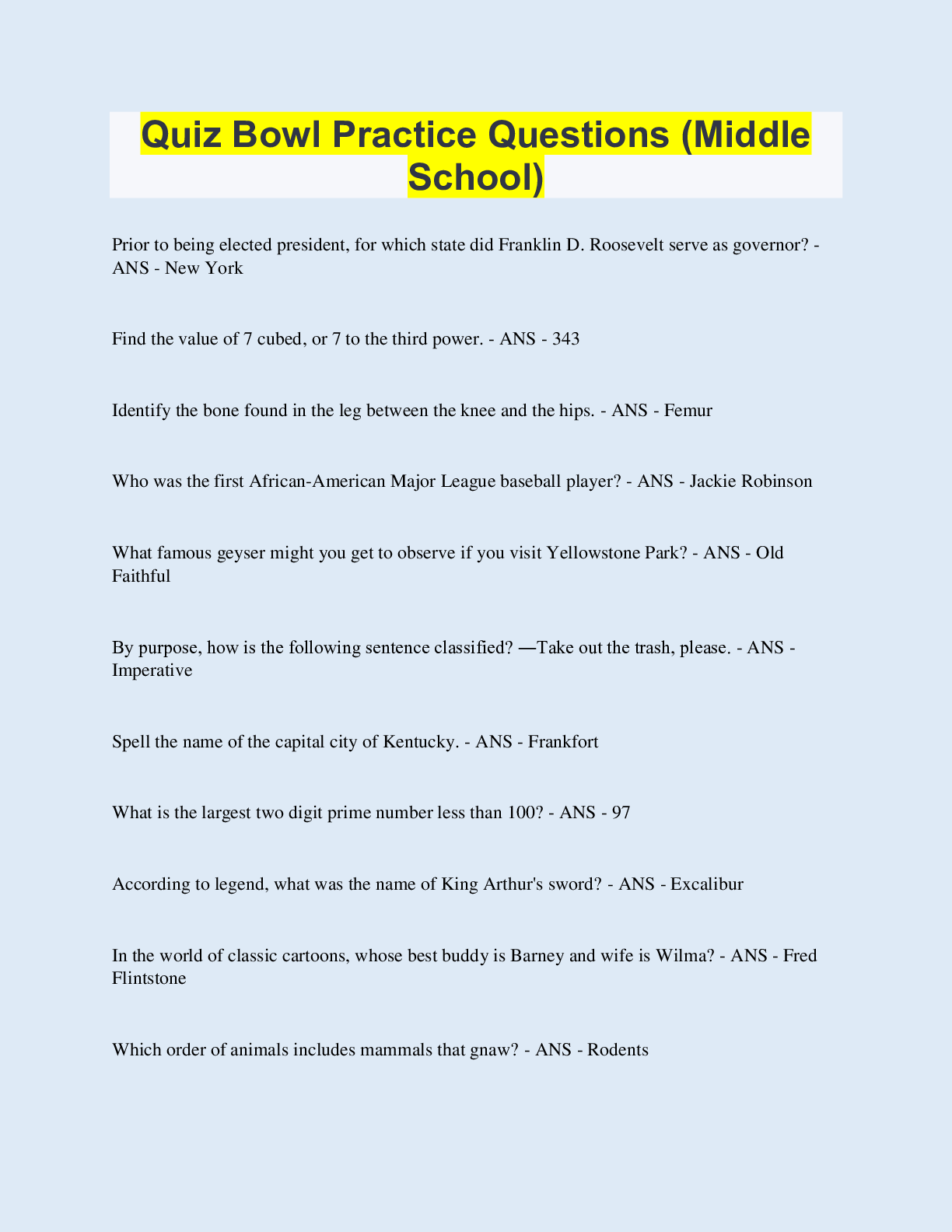 Quiz Bowl Practice Questions (Middle School)

Prior to being elected president, for which state did Franklin D. Roosevelt serve as governor? - ANS - New York

Find the value of 7 cubed, or 7 to the third power. - ANS - 343

Identify the bone found in the leg between the knee and the hips. - ANS - Femur

Who was the first African-American Major League baseball player? - ANS - Jackie Robinson

What famous geyser might you get to observe if you visit Yellowstone Park? - ANS - Old Faithful

By purpose, how is the following sentence classified? ―Take out the trash, please. - ANS - Imperative

Spell the name of the capital city of Kentucky. - ANS - Frankfort

What is the largest two digit prime number less than 100? - ANS - 97

According to legend, what was the name of King Arthur's sword? - ANS - Excalibur

In the world of classic cartoons, whose best buddy is Barney and wife is Wilma? - ANS - Fred Flintstone

Which order of animals includes mammals that gnaw? - ANS - Rodents